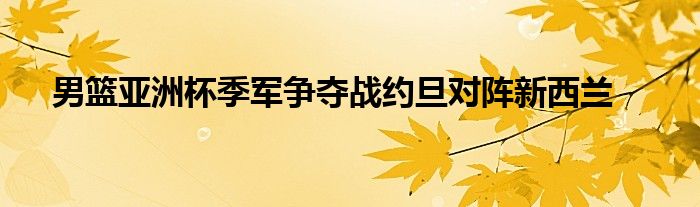 男篮亚洲杯季军争夺战约旦对阵新西兰